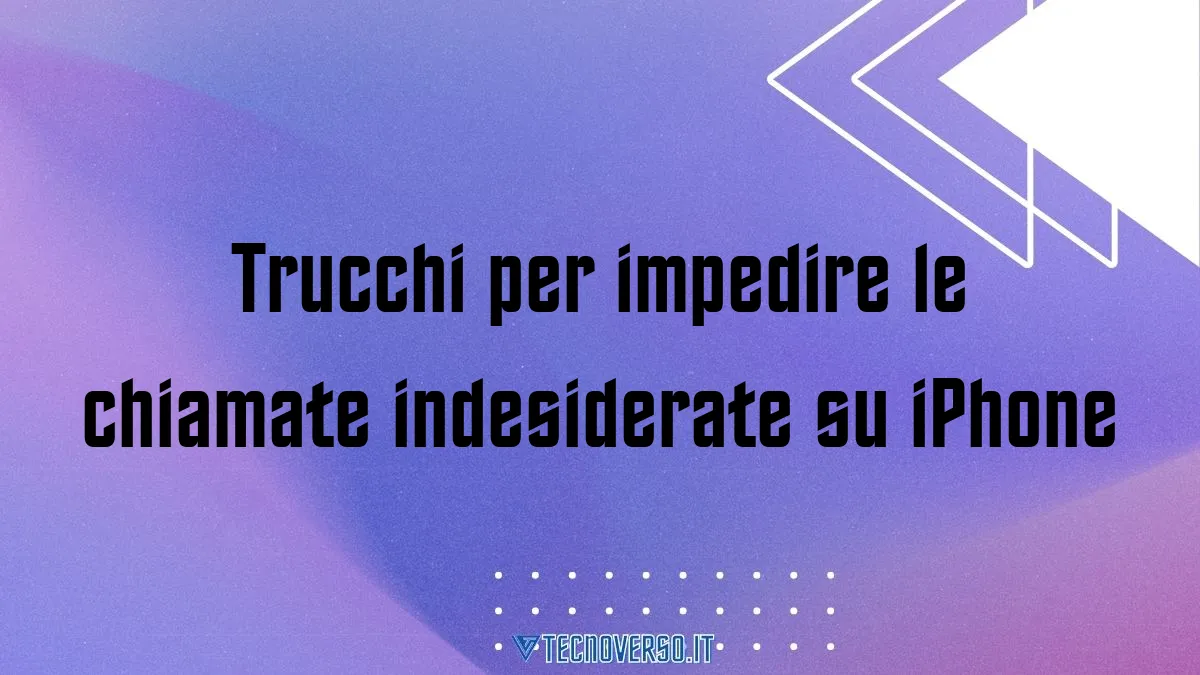 Trucchi per impedire le chiamate indesiderate su iPhone

TECNOVERSO.IT